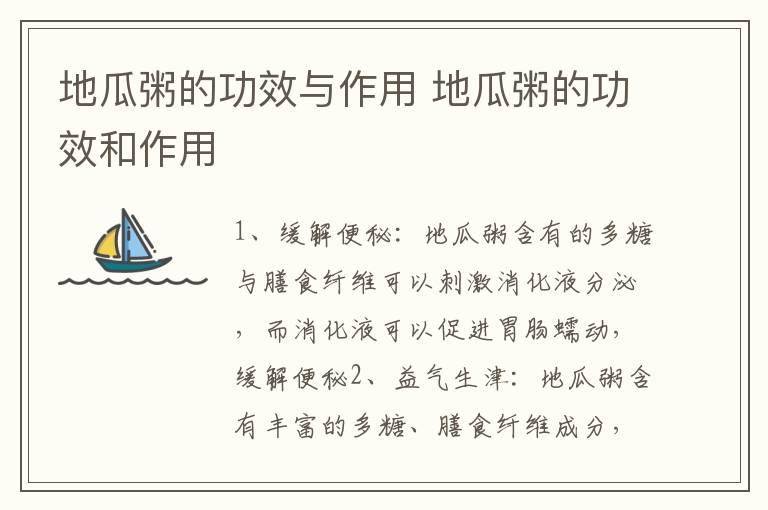 地瓜粥的功效与作用 地瓜粥的功效和作用

1、缓解便秘：地瓜粥含有的多糖与膳食纤维可以刺激消化液分泌，而消化液可以促进胃肠蠕动，缓解便秘2、益气生津：地瓜粥含有丰富的多糖、膳食纤维成分，